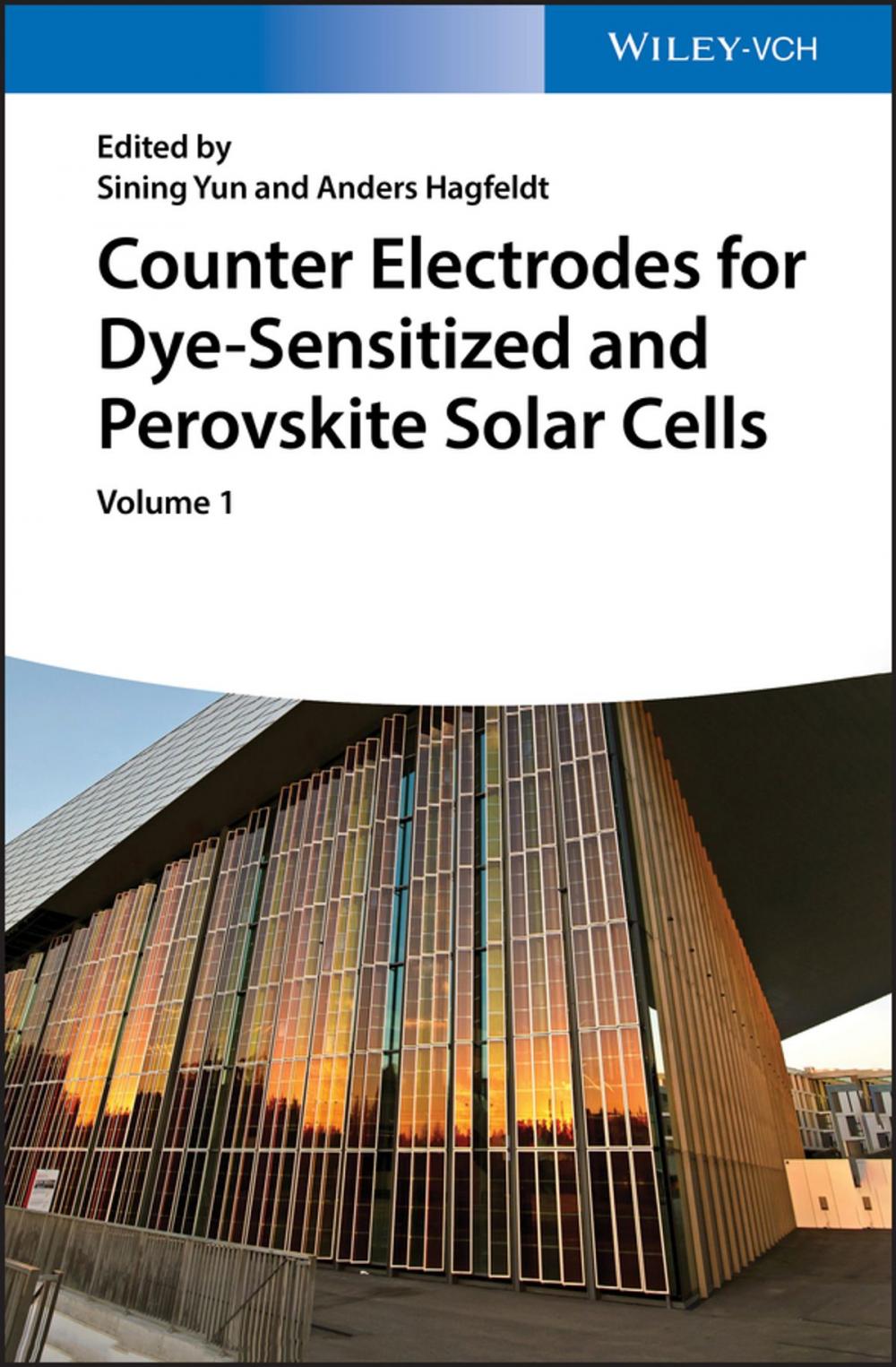 WILEY-VCH

Edited by
Sining Yun and Anders Hagfeldt

Counter Electrodes for Dye-Sensitized and Perovskite Solar Cells

Volume 1